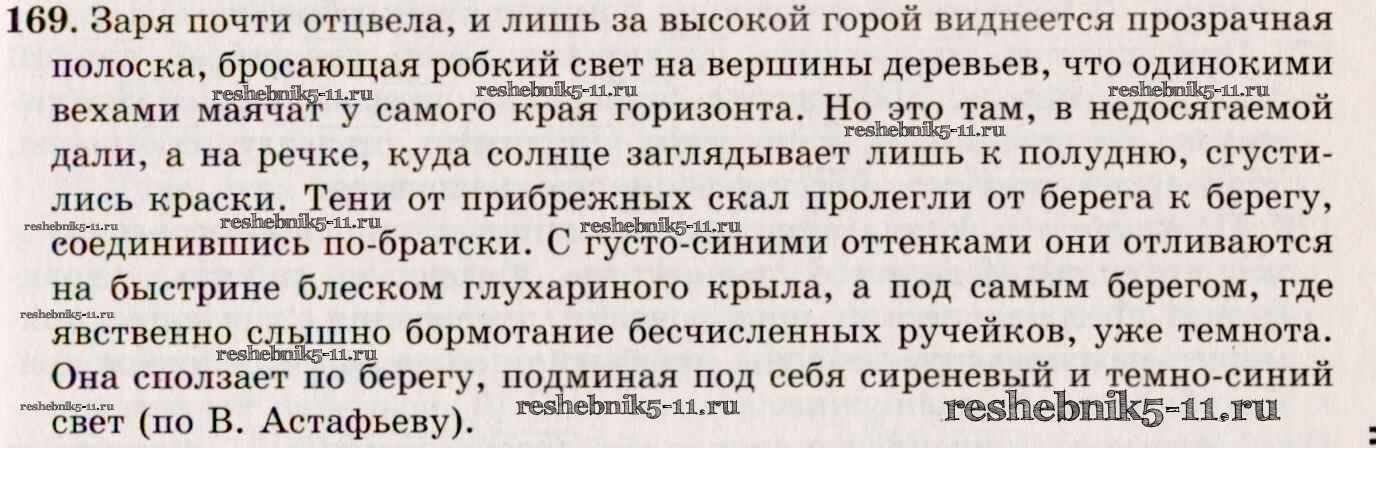 169. Заря почти отцвела, и лишь за высокой горой виднеется прозрачная полоска, бросающая робкий свет на вершины деревьев, что одинокими вехами маячат у самого края горизонта. Но это там, в недосягаемой дали, а на речке, куда солнце заглядывает лишь к полудню, сгустились краски. Тени от прибрежных скал пролегли от берега к берегу, соединившись по-братски. С густо-синими оттенками они отливаются на быстрине блеском глухариного крыла, а под самым берегом, где явственно слышно бормотание бесчисленных ручейков, уже темнота. Она сползает по берегу, подминая под себя сиреневый и темно-синий свет (по В. Астафьеву).

reshebnik5-11.ru